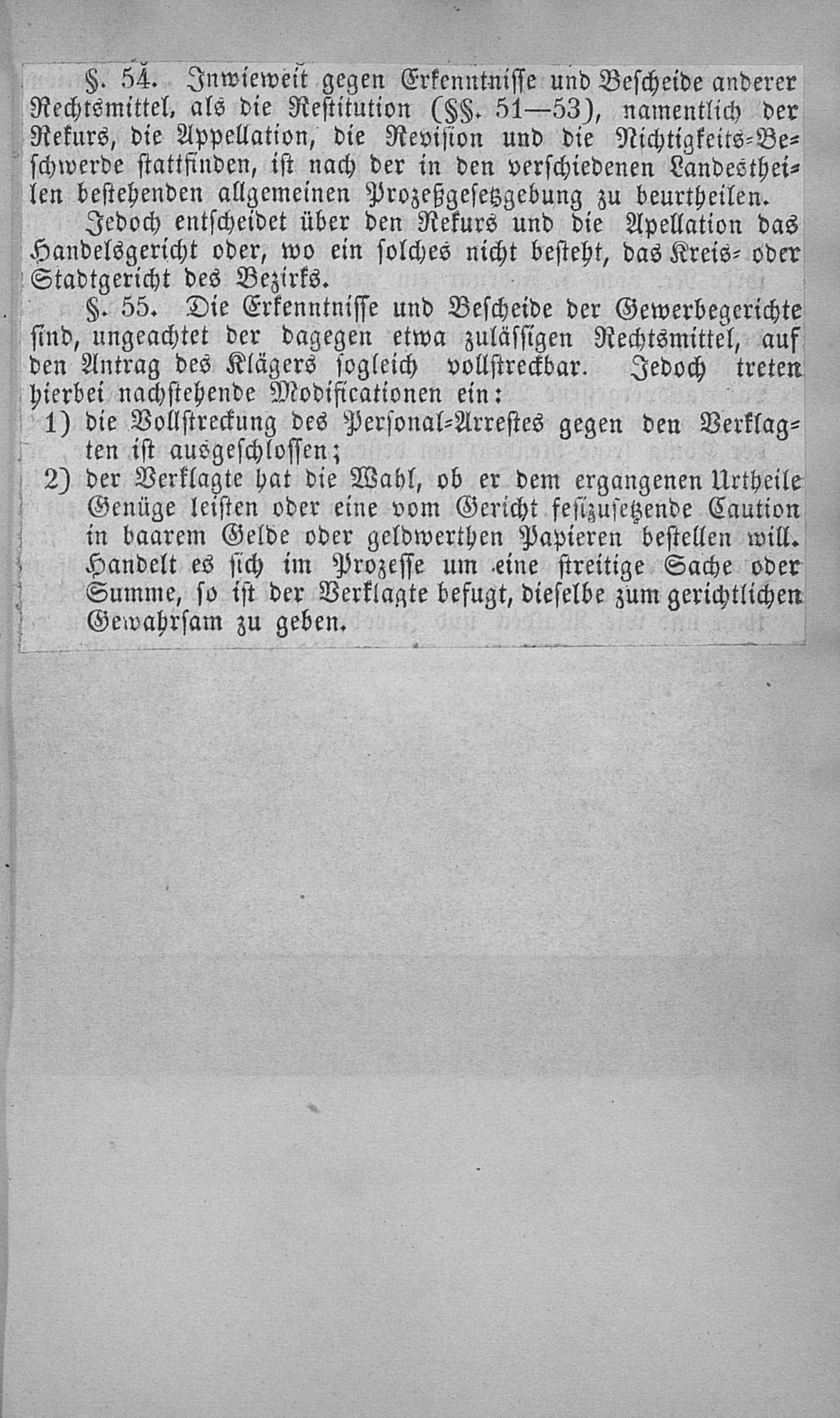 §. 54. Inwieweit gegen Erkenntnisse und Bescheide anderer Rechtsmittel, als die Restitution (§§. 51—53), namentlich der Rekurs, die Appellation, die Revision und die Nichtigkeits-Beschwerde stattfinden, ist nach der in den verschiedenen Landestheilen bestehenden allgemeinen Prozeßgesetzgebung zu beurtheilen.

Jedoch entscheidet über den Rekurs und die Apellation das Handelsgericht oder, wo ein solches nicht besteht, das Kreis- oder Stadtgericht des Bezirks.

§. 55. Die Erkenntnisse und Bescheide der Gewerbegerichte sind, ungeachtet der dagegen etwa zulässigen Rechtsmittel, auf den Antrag des Klägers sogleich vollstreckbar. Jedoch treten hierbei nachstehende Modificationen ein:

1) die Vollstreckung des Personal-Arrestes gegen den Verklagten ist ausgeschlossen;

2) der Verklagte hat die Wahl, ob er dem ergangenen Urtheile Genüge leisten oder eine vom Gericht festzusetzende Caution in baarem Gelde oder geldwerthen Papieren bestellen will. Handelt es sich im Prozesse um eine streitige Sache oder Summe, so ist der Verklagte befugt, dieselbe zum gerichtlichen Gewahrsam zu geben.